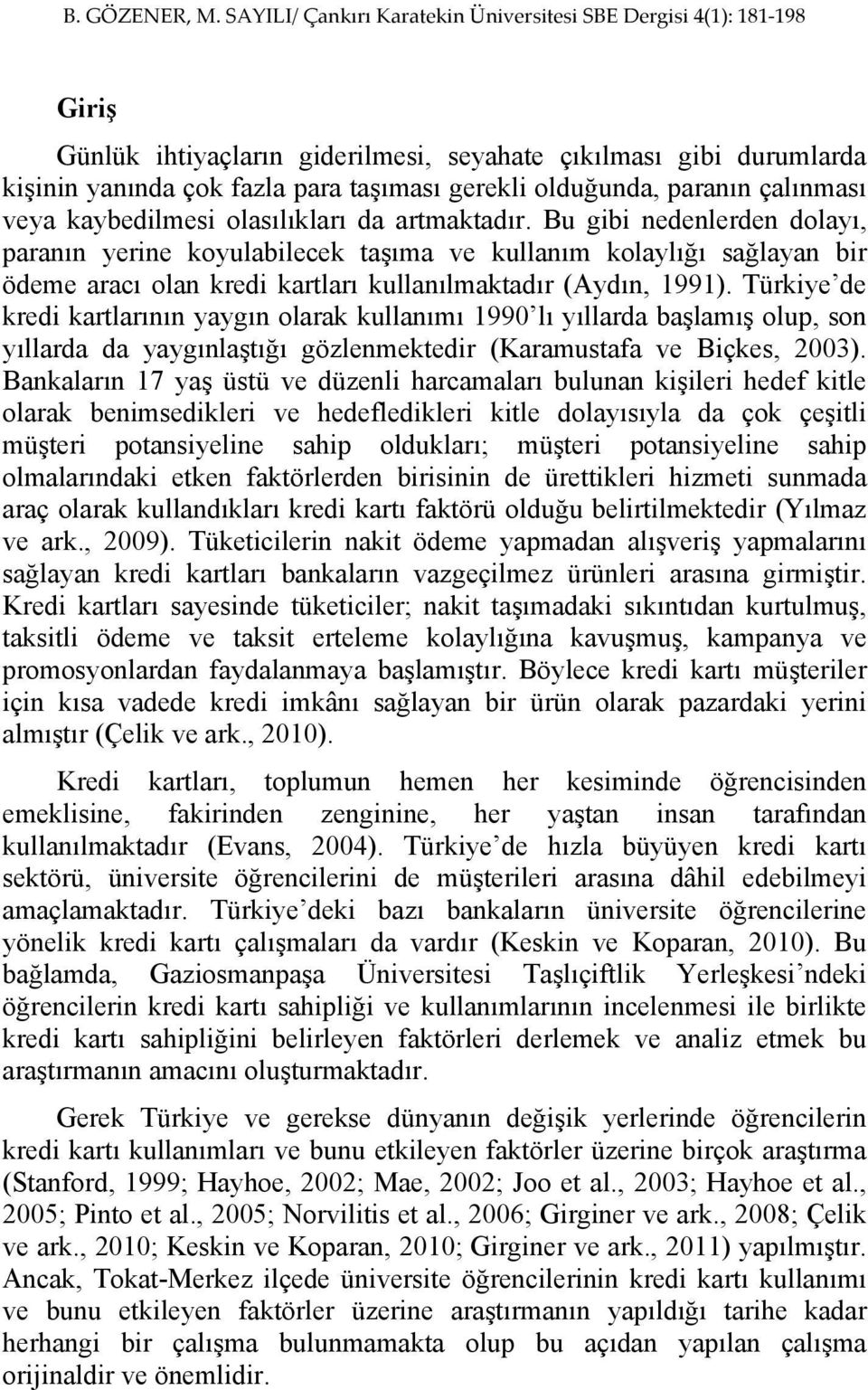 B. GÖZENER, M. SAYILI/ Çankırı Karatekin Üniversitesi SBE Dergisi 4(1): 181-198

Giriş

Günlük ihtiyaçların giderilmesi, seyahate çıkılması gibi durumlarda kişinin yanında çok fazla para taşıması gerekli olduğunda, paranın çalınması veya kaybedilmesi olasılıkları da artmaktadır. Bu gibi nedenlerden dolayı, paranın yerine koyulabilecek taşıma ve kullanım kolaylığı sağlayan bir ödeme aracı olan kredi kartları kullanılmaktadır (Aydın, 1991). Türkiye'de kredi kartlarının yaygın olarak kullanımı 1990'lı yıllarda başlamış olup, son yıllarda da yaygınlaştığı gözlenmektedir (Karamustafa ve Biçkes, 2003). Bankaların 17 yaş üstü ve düzenli harcamaları bulunan kişileri hedef kitle olarak benimsedikleri ve hedefledikleri kitle dolayısıyla da çok çeşitli müşteri potansiyeline sahip oldukları; müşteri potansiyeline sahip olmalarındaki etken faktörlerden birisinin de ürettikleri hizmeti sunmada araç olarak kullandıkları kredi kartı faktörü olduğu belirtilmektedir (Yılmaz ve ark., 2009). Tüketicilerin nakit ödeme yapmadan alışveriş yapmalarını sağlayan kredi kartları bankaların vazgeçilmez ürünleri arasına girmiştir. Kredi kartları sayesinde tüketiciler; nakit taşımadaki sıkıntıdan kurtulmuş, taksitli ödeme ve taksit erteleme kolaylığına kavuşmuş, kampanya ve promosyonlardan faydalanmaya başlamıştır. Böylece kredi kartı müşteriler için kısa vadede kredi imkânı sağlayan bir ürün olarak pazardaki yerini almıştır (Çelik ve ark., 2010).

Kredi kartları, toplumun hemen her kesiminde öğrencisinden emeklisine, fakirinden zenginine, her yaştan insan tarafından kullanılmaktadır (Evans, 2004). Türkiye'de hızla büyüyen kredi kartı sektörü, üniversite öğrencilerini de müşterileri arasına dâhil edebilmeyi amaçlamaktadır. Türkiye'deki bazı bankaların üniversite öğrencilerine yönelik kredi kartı çalışmaları da vardır (Keskin ve Koparan, 2010). Bu bağlamda, Gaziosmanpaşa Üniversitesi Taşlıçiftlik Yerleşkesi'ndeki öğrencilerin kredi kartı sahipliği ve kullanımlarının incelenmesi ile birlikte kredi kartı sahipliğini belirleyen faktörleri derlemek ve analiz etmek bu araştırmanın amacını oluşturmaktadır.

Gerek Türkiye ve gerekse dünyanın değişik yerlerinde öğrencilerin kredi kartı kullanımları ve bunu etkileyen faktörler üzerine birçok araştırma (Stanford, 1999; Hayhoe, 2002; Mae, 2002; Joo et al., 2003; Hayhoe et al., 2005; Pinto et al., 2005; Norvilitis et al., 2006; Girginer ve ark., 2008; Çelik ve ark., 2010; Keskin ve Koparan, 2010; Girginer ve ark., 2011) yapılmıştır. Ancak, Tokat-Merkez ilçede üniversite öğrencilerinin kredi kartı kullanımı ve bunu etkileyen faktörler üzerine araştırmanın yapıldığı tarihe kadar herhangi bir çalışma bulunmamakta olup bu açıdan yapılan çalışma orijinaldir ve önemlidir.